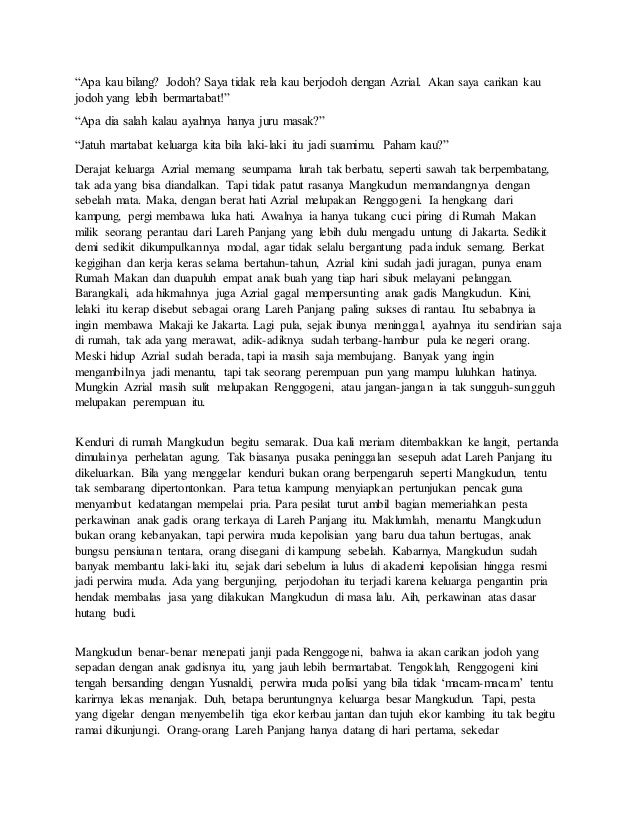 “Apa kau bilang? Jodoh? Saya tidak rela kau berjodoh dengan Azrial. Akan saya carikan kau jodoh yang lebih bermartabat!”

“Apa dia salah kalau ayahnya hanya juru masak?”

“Jatuh martabat keluarga kita bila laki-laki itu jadi suamimu. Paham kau?”

Derajat keluarga Azrial memang seumpama lurah tak berbatu, seperti sawah tak berpembatang, tak ada yang bisa diandalkan. Tapi tidak patut rasanya Mangkudun memandangnya dengan sebelah mata. Maka, dengan berat hati Azrial melupakan Renggogeni. Ia hengkang dari kampung, pergi membawa luka hati. Awalnya ia hanya tukang cuci piring di Rumah Makan milik seorang perantau dari Lareh Panjang yang lebih dulu mengadu untung di Jakarta. Sedikit demi sedikit dikumpulkannya modal, agar tidak selalu bergantung pada induk semang. Berkat kegigihan dan kerja keras selama bertahun-tahun, Azrial kini sudah jadi juragan, punya enam Rumah Makan dan duapuluh empat anak buah yang tiap hari sibuk melayani pelanggan. Barangkali, ada hikmahnya juga Azrial gagal mempersunting anak gadis Mangkudun. Kini, lelaki itu kerap disebut sebagai orang Lareh Panjang paling sukses di rantau. Itu sebabnya ia ingin membawa Makaji ke Jakarta. Lagi pula, sejak ibunya meninggal, ayahnya itu sendirian saja di rumah, tak ada yang merawat, adik-adiknya sudah terbang-hambur pula ke negeri orang. Meski hidup Azrial sudah berada, tapi ia masih saja membujang. Banyak yang ingin mengambilnya jadi menantu, tapi tak seorang perempuan pun yang mampu luluhkan hatinya. Mungkin Azrial masih sulit melupakan Renggogeni, atau jangan-jangan ia tak sungguh-sungguh melupakan perempuan itu.

Kenduri di rumah Mangkudun begitu semarak. Dua kali meriam ditembakkan ke langit, pertanda dimulainya perhelatan agung. Tak biasanya pusaka peninggalan sesepuh adat Lareh Panjang itu dikeluarkan. Bila yang menggelar kenduri bukan orang berpengaruh seperti Mangkudun, tentu tak sembarang dipertontonkan. Para tetua kampung menyiapkan pertunjukan pencak guna menyambut kedatangan mempelai pria. Para pesilat turut ambil bagian memeriahkan pesta perkawinan anak gadis orang terkaya di Lareh Panjang itu. Maklumlah, menantu Mangkudun bukan orang kebanyakan, tapi perwira muda kepolisian yang baru dua tahun bertugas, anak bungsu pensiunan tentara, orang disegani di kampung sebelah. Kabarnya, Mangkudun sudah banyak membantu laki-laki itu, sejak dari sebelum ia lulus di akademi kepolisian hingga resmi jadi perwira muda. Ada yang bergunjing, perjodohan itu terjadi karena keluarga pengantin pria hendak membalas jasa yang dilakukan Mangkudun di masa lalu. Aih, perkawinan atas dasar hutang budi.

Mangkudun benar-benar menepati janji pada Renggogeni, bahwa ia akan carikan jodoh yang sepadan dengan anak gadisnya itu, yang jauh lebih bermartabat. Tengoklah, Renggogeni kini tengah bersanding dengan Yusnaldi, perwira muda polisi yang bila tidak ‘macam-macam’ tentu karirnya lekas menanjak. Duh, betapa beruntungnya keluarga besar Mangkudun. Tapi, pesta yang digelar dengan menyembelih tiga ekor kerbau jantan dan tujuh ekor kambing itu tak begitu ramai dikunjungi. Orang-orang Lareh Panjang hanya datang di hari pertama, sekedar